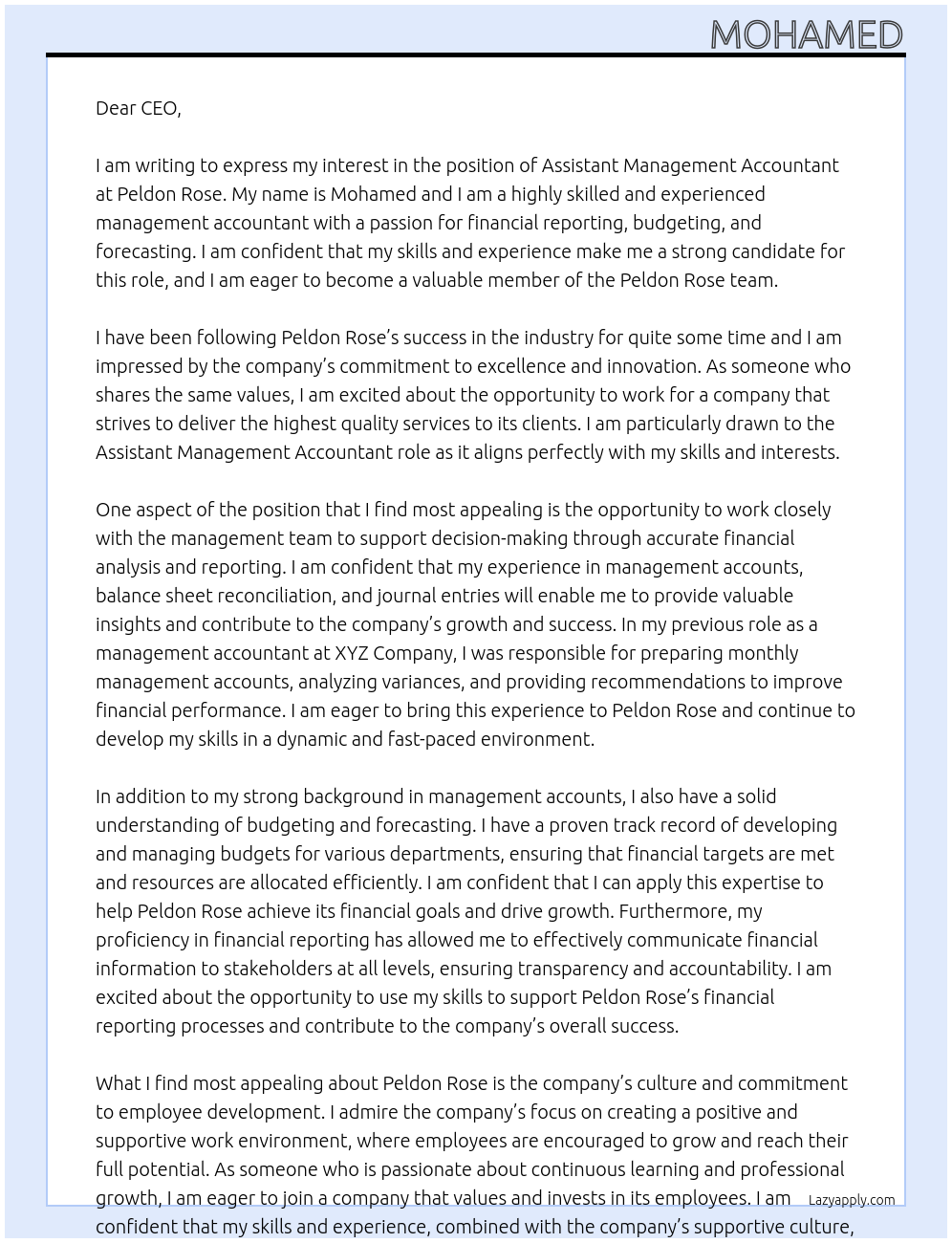 MOHAMED

Dear CEO,

I am writing to express my interest in the position of Assistant Management Accountant at Peldon Rose. My name is Mohamed and I am a highly skilled and experienced management accountant with a passion for financial reporting, budgeting, and forecasting. I am confident that my skills and experience make me a strong candidate for this role, and I am eager to become a valuable member of the Peldon Rose team.

I have been following Peldon Rose's success in the industry for quite some time and I am impressed by the company's commitment to excellence and innovation. As someone who shares the same values, I am excited about the opportunity to work for a company that strives to deliver the highest quality services to its clients. I am particularly drawn to the Assistant Management Accountant role as it aligns perfectly with my skills and interests.

One aspect of the position that I find most appealing is the opportunity to work closely with the management team to support decision-making through accurate financial analysis and reporting. I am confident that my experience in management accounts, balance sheet reconciliation, and journal entries will enable me to provide valuable insights and contribute to the company's growth and success. In my previous role as a management accountant at XYZ Company, I was responsible for preparing monthly management accounts, analyzing variances, and providing recommendations to improve financial performance. I am eager to bring this experience to Peldon Rose and continue to develop my skills in a dynamic and fast-paced environment.

In addition to my strong background in management accounts, I also have a solid understanding of budgeting and forecasting. I have a proven track record of developing and managing budgets for various departments, ensuring that financial targets are met and resources are allocated efficiently. I am confident that I can apply this expertise to help Peldon Rose achieve its financial goals and drive growth. Furthermore, my proficiency in financial reporting has allowed me to effectively communicate financial information to stakeholders at all levels, ensuring transparency and accountability. I am excited about the opportunity to use my skills to support Peldon Rose's financial reporting processes and contribute to the company's overall success.

What I find most appealing about Peldon Rose is the company's culture and commitment to employee development. I admire the company's focus on creating a positive and supportive work environment, where employees are encouraged to grow and reach their full potential. As someone who is passionate about continuous learning and professional growth, I am eager to join a company that values and invests in its employees. I am confident that my skills and experience, combined with the company's supportive culture,

Lazyapply.com